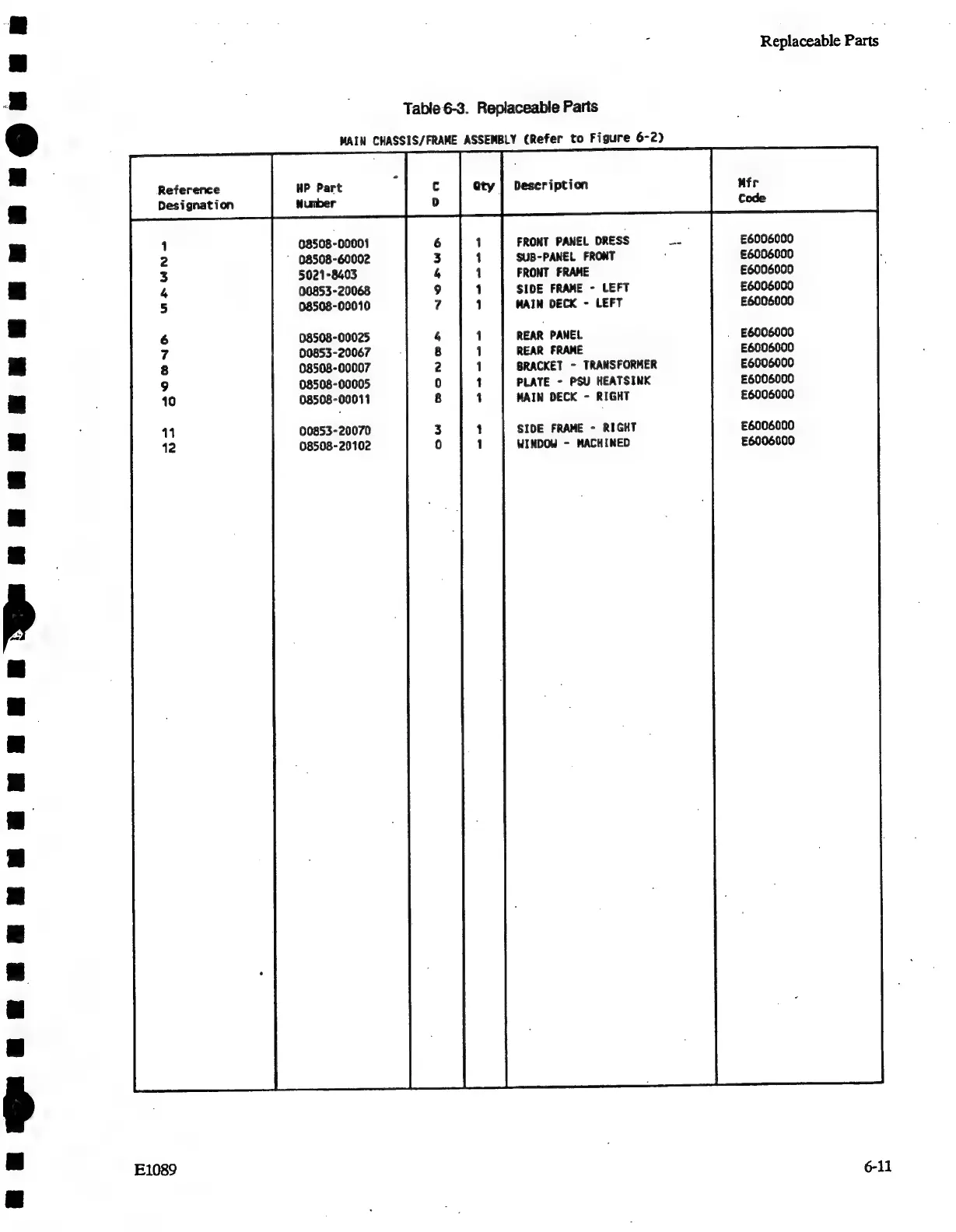 Replaceable Parts

Table 6-3. Replaceable Parts

MAIN CHASSIS/FRAME ASSEMBLY (Refer to Figure 6-2)

| Reference Designation | HP Part Number | C D | Qty | Description | Mfr Code |
|---|---|---|---|---|---|
| 1 | 08508-00001 | 6 | 1 | FRONT PANEL DRESS | E6006000 |
| 2 | 08508-60002 | 3 | 1 | SUB-PANEL FRONT | E6006000 |
| 3 | 5021-8403 | 4 | 1 | FRONT FRAME | E6006000 |
| 4 | 00853-20068 | 9 | 1 | SIDE FRAME - LEFT | E6006000 |
| 5 | 08508-00010 | 7 | 1 | MAIN DECK - LEFT | E6006000 |
| 6 | 08508-00025 | 4 | 1 | REAR PANEL | E6006000 |
| 7 | 00853-20067 | 8 | 1 | REAR FRAME | E6006000 |
| 8 | 08508-00007 | 2 | 1 | BRACKET - TRANSFORMER | E6006000 |
| 9 | 08508-00005 | 0 | 1 | PLATE - PSU HEATSINK | E6006000 |
| 10 | 08508-00011 | 8 | 1 | MAIN DECK - RIGHT | E6006000 |
| 11 | 00853-20070 | 3 | 1 | SIDE FRAME - RIGHT | E6006000 |
| 12 | 08508-20102 | 0 | 1 | WINDOW - MACHINED | E6006000 |

E1089

6-11